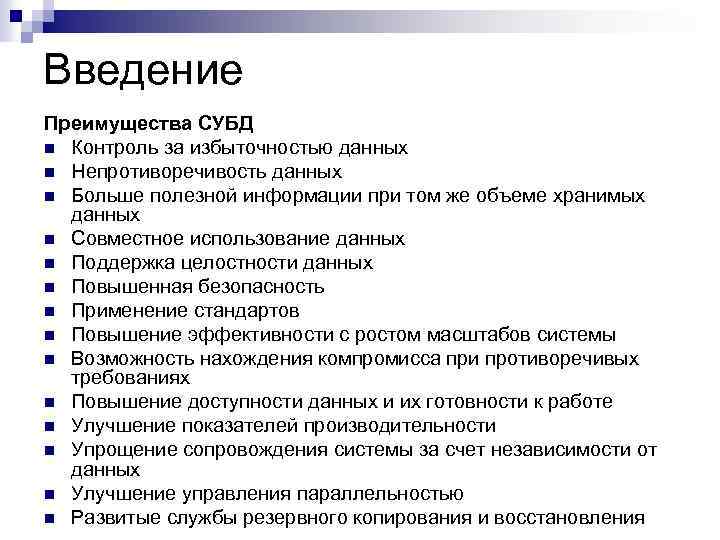 Введение

Преимущества СУБД

- Контроль за избыточностью данных
- Непротиворечивость данных
- Больше полезной информации при том же объеме хранимых данных
- Совместное использование данных
- Поддержка целостности данных
- Повышенная безопасность
- Применение стандартов
- Повышение эффективности с ростом масштабов системы
- Возможность нахождения компромисса при противоречивых требованиях
- Повышение доступности данных и их готовности к работе
- Улучшение показателей производительности
- Упрощение сопровождения системы за счет независимости от данных
- Улучшение управления параллельностью
- Развитые службы резервного копирования и восстановления